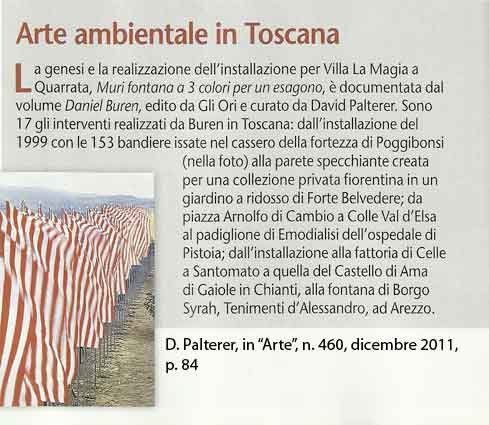 Arte ambientale in Toscana

La genesi e la realizzazione dell'installazione per Villa La Magia a Quarrata, Muri fontana a 3 colori per un esagono, è documentata dal volume Daniel Buren, edito da Gli Ori e curato da David Palterer. Sono 17 gli interventi realizzati da Buren in Toscana: dall'installazione del 1999 con le 153 bandiere issate nel cassero della fortezza di Poggibonsi (nella foto) alla parete specchiante creata per una collezione privata fiorentina in un giardino a ridosso di Forte Belvedere; da piazza Arnolfo di Cambio a Colle Val d'Elsa al padiglione di Emodialisi dell'ospedale di Pistoia; dall'installazione alla fattoria di Celle a Santomato a quella del Castello di Ama di Gaiole in Chianti, alla fontana di Borgo Syrah, Tenimenti d'Alessandro, ad Arezzo.

D. Palterer, in "Arte", n. 460, dicembre 2011, p. 84